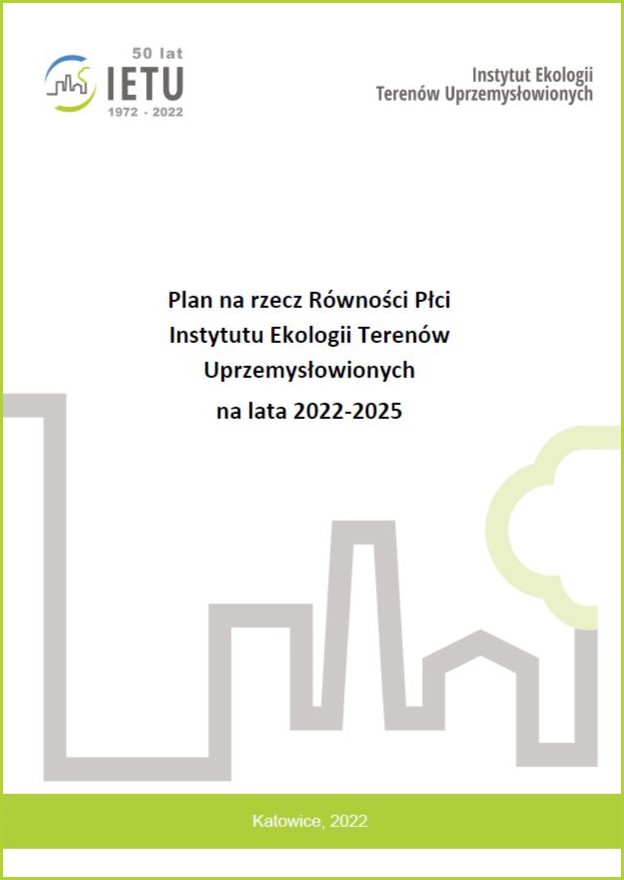 50 lat
IETU
1972 - 2022

Instytut Ekologii
Terenów Uprzemysłowionych

Plan na rzecz Równości Płci
Instytutu Ekologii Terenów
Uprzemysłowionych
na lata 2022-2025

Katowice, 2022